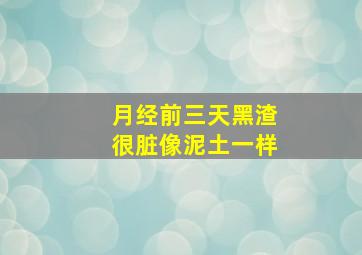 月经前三天黑渣
很脏像泥土一样